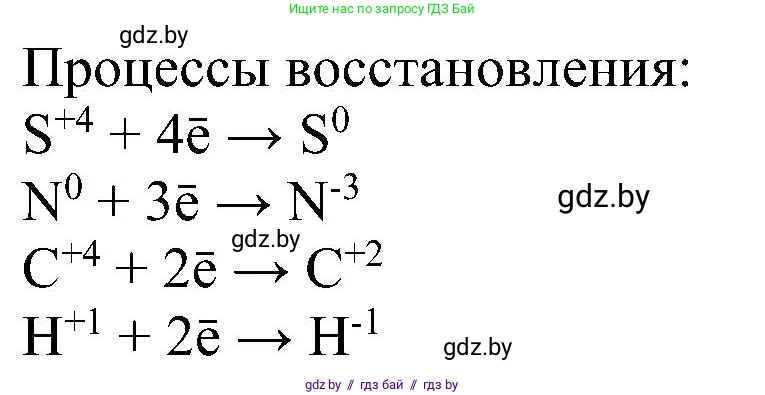 Ищите нас по запросу ГДЗ Бай

gdz.by

Процессы восстановления:

$S^{+4} + 4\bar{e} \rightarrow S^{0}$

$N^{0} + 3\bar{e} \rightarrow N^{-3}$

gdz.by

gdz.by

$C^{+4} + 2\bar{e} \rightarrow C^{+2}$

$H^{+1} + 2\bar{e} \rightarrow H^{-1}$

gdz.by

gdz by // гдз бай // гдз by